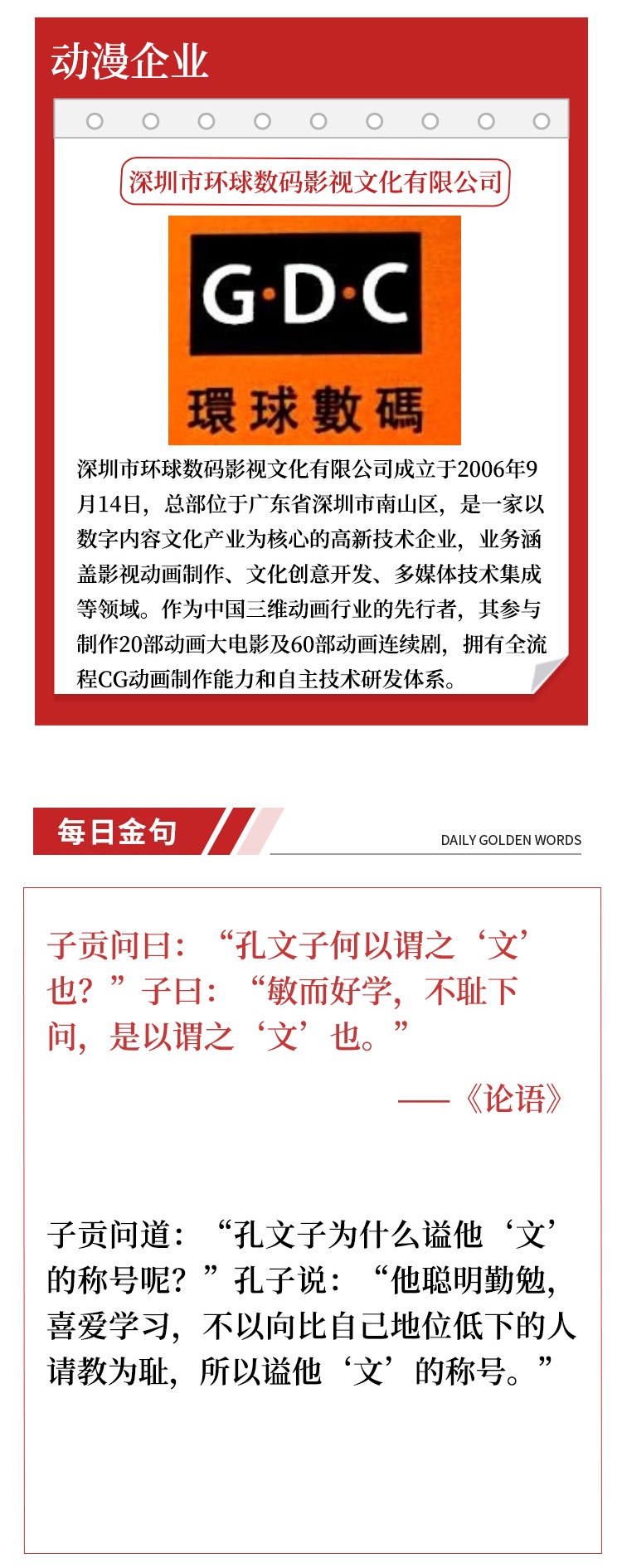 动漫企业

深圳市环球数码影视文化有限公司

G·D·C
環球數碼

深圳市环球数码影视文化有限公司成立于2006年9月14日，总部位于广东省深圳市南山区，是一家以数字内容文化产业为核心的高新技术企业，业务涵盖影视动画制作、文化创意开发、多媒体技术集成等领域。作为中国三维动画行业的先行者，其参与制作20部动画大电影及60部动画连续剧，拥有全流程CG动画制作能力和自主技术研发体系。

每日金句

DAILY GOLDEN WORDS

子贡问曰：“孔文子何以谓之‘文’也？”子曰：“敏而好学，不耻下问，是以谓之‘文’也。”

——《论语》

子贡问道：“孔文子为什么谥他‘文’的称号呢？”孔子说：“他聪明勤勉，喜爱学习，不以向比自己地位低下的人请教为耻，所以谥他‘文’的称号。”